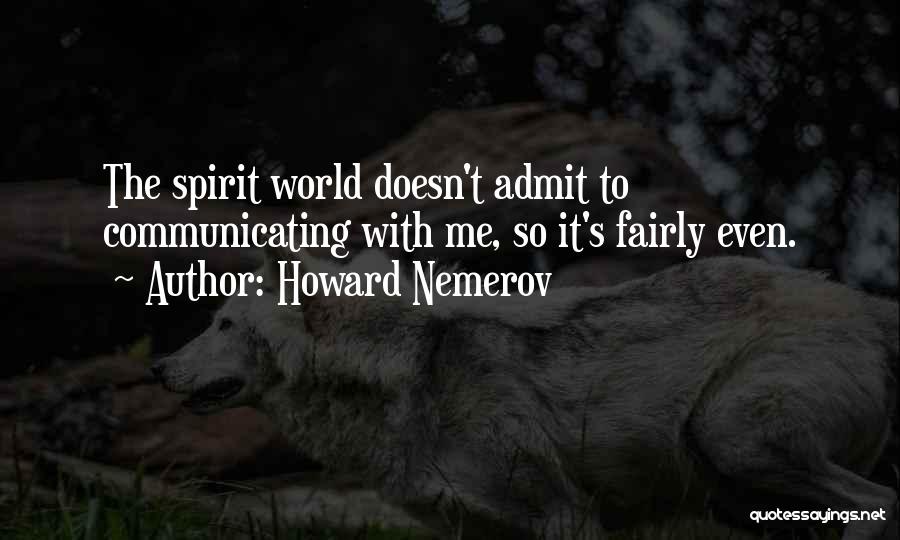 The spirit world doesn't admit to communicating with me, so it's fairly even.
~ Author: Howard Nemerov

quotessayings.net